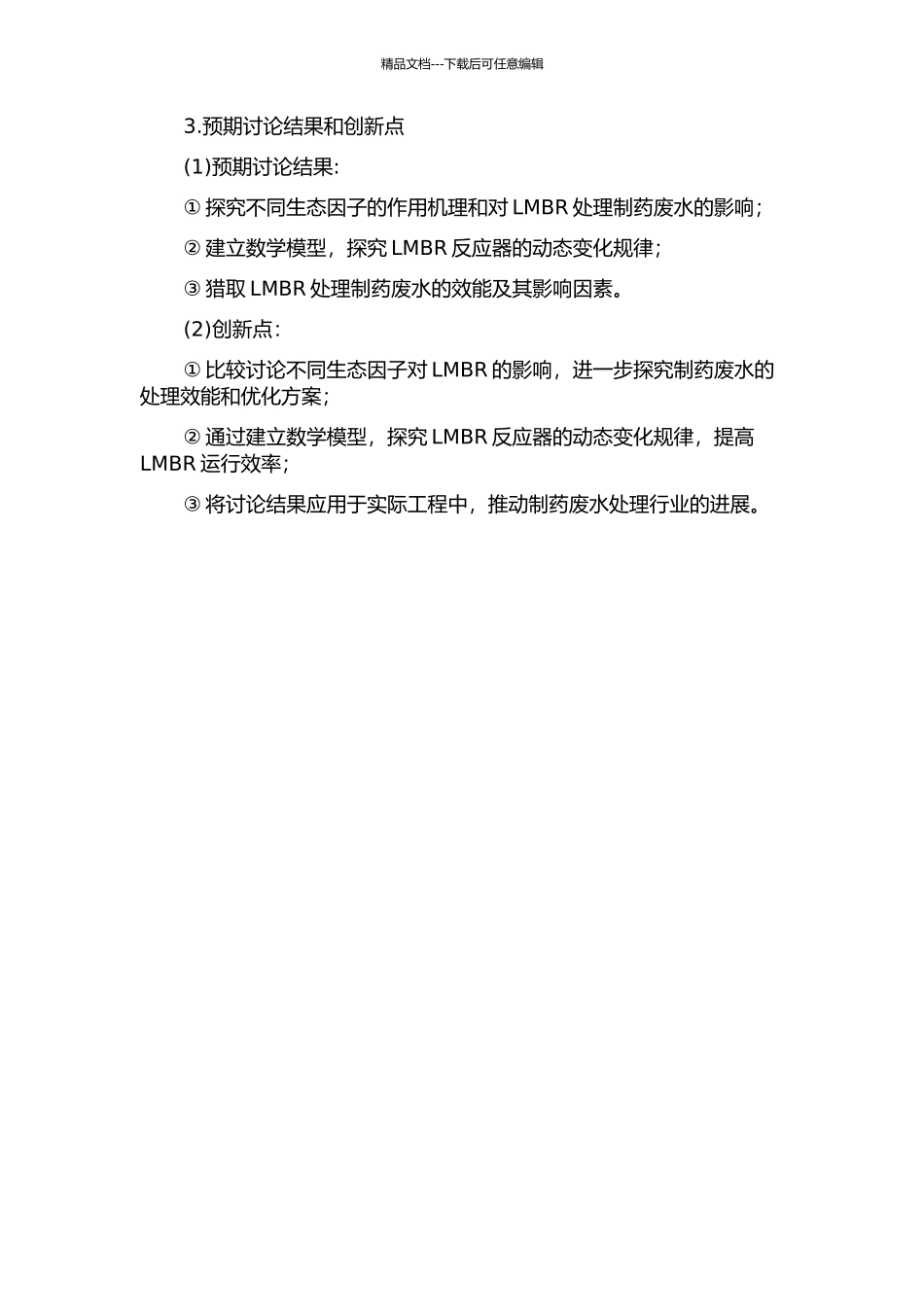 精品文档---下载后可任意编辑

3.预期讨论结果和创新点

(1)预期讨论结果:

① 探究不同生态因子的作用机理和对 LMBR 处理制药废水的影响;

② 建立数学模型，探究 LMBR 反应器的动态变化规律;

③ 猎取 LMBR 处理制药废水的效能及其影响因素。

(2)创新点:

① 比较讨论不同生态因子对 LMBR 的影响，进一步探究制药废水的处理效能和优化方案;

② 通过建立数学模型，探究 LMBR 反应器的动态变化规律，提高 LMBR 运行效率;

③ 将讨论结果应用于实际工程中，推动制药废水处理行业的进展。